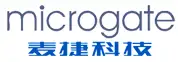 microgate
麦捷科技